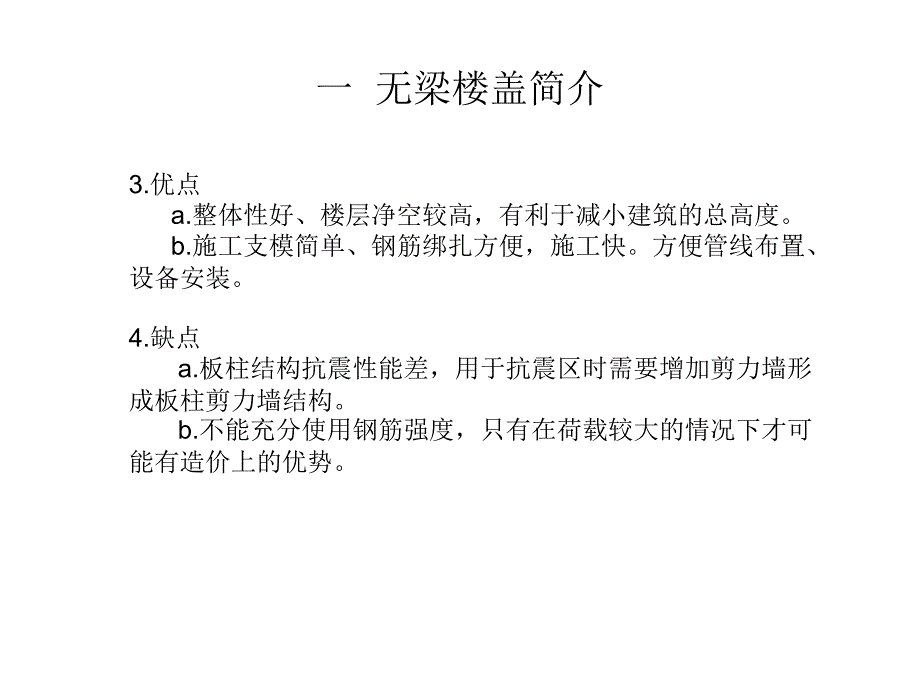 一 无梁楼盖简介

3.优点

a.整体性好、楼层净空较高，有利于减小建筑的总高度。

b.施工支模简单、钢筋绑扎方便，施工快。方便管线布置、设备安装。

4.缺点

a.板柱结构抗震性能差，用于抗震区时需要增加剪力墙形成板柱剪力墙结构。

b.不能充分使用钢筋强度，只有在荷载较大的情况下才可能有造价上的优势。